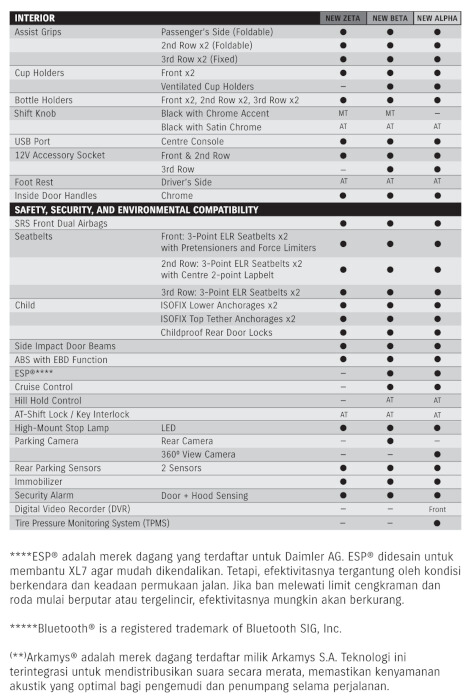 | INTERIOR | | NEW ZETA | NEW BETA | NEW ALPHA |
|---|---|---|---|---|
| Assist Grips | Passenger's Side (Foldable) | ● | ● | ● |
| | 2nd Row x2 (Foldable) | ● | ● | ● |
| | 3rd Row x2 (Fixed) | ● | ● | ● |
| Cup Holders | Front x2 | ● | ● | ● |
| | Ventilated Cup Holders | – | ● | ● |
| Bottle Holders | Front x2, 2nd Row x2, 3rd Row x2 | ● | ● | ● |
| Shift Knob | Black with Chrome Accent | MT | MT | – |
| | Black with Satin Chrome | AT | AT | AT |
| USB Port | Centre Console | ● | ● | ● |
| 12V Accessory Socket | Front & 2nd Row | ● | ● | ● |
| | 3rd Row | – | ● | ● |
| Foot Rest | Driver's Side | AT | AT | AT |
| Inside Door Handles | Chrome | ● | ● | ● |
| SAFETY, SECURITY, AND ENVIRONMENTAL COMPATIBILITY | | | | |
| SRS Front Dual Airbags | | ● | ● | ● |
| Seatbelts | Front: 3-Point ELR Seatbelts x2 with Pretensioners and Force Limiters | ● | ● | ● |
| | 2nd Row: 3-Point ELR Seatbelts x2 with Centre 2-point Lapbelt | ● | ● | ● |
| | 3rd Row: 3-Point ELR Seatbelts x2 | ● | ● | ● |
| Child | ISOFIX Lower Anchorages x2 | ● | ● | ● |
| | ISOFIX Top Tether Anchorages x2 | ● | ● | ● |
| | Childproof Rear Door Locks | ● | ● | ● |
| Side Impact Door Beams | | ● | ● | ● |
| ABS with EBD Function | | ● | ● | ● |
| ESP®**** | | – | ● | ● |
| Cruise Control | | – | ● | ● |
| Hill Hold Control | | – | AT | AT |
| AT-Shift Lock / Key Interlock | | AT | AT | AT |
| High-Mount Stop Lamp | LED | ● | ● | ● |
| Parking Camera | Rear Camera | – | ● | – |
| | 360° View Camera | – | – | ● |
| Rear Parking Sensors | 2 Sensors | ● | ● | ● |
| Immobilizer | | ● | ● | ● |
| Security Alarm | Door + Hood Sensing | ● | ● | ● |
| Digital Video Recorder (DVR) | | – | – | Front |
| Tire Pressure Monitoring System (TPMS) | | – | – | ● |

****ESP® adalah merek dagang yang terdaftar untuk Daimler AG. ESP® didesain untuk membantu XL7 agar mudah dikendalikan. Tetapi, efektivitasnya tergantung oleh kondisi berkendara dan keadaan permukaan jalan. Jika ban melewati limit cengkraman dan roda mulai berputar atau tergelincir, efektivitasnya mungkin akan berkurang.

*****Bluetooth® is a registered trademark of Bluetooth SIG, Inc.

(**)Arkamys® adalah merek dagang terdaftar milik Arkamys S.A. Teknologi ini terintegrasi untuk mendistribusikan suara secara merata, memastikan kenyamanan akustik yang optimal bagi pengemudi dan penumpang selama perjalanan.